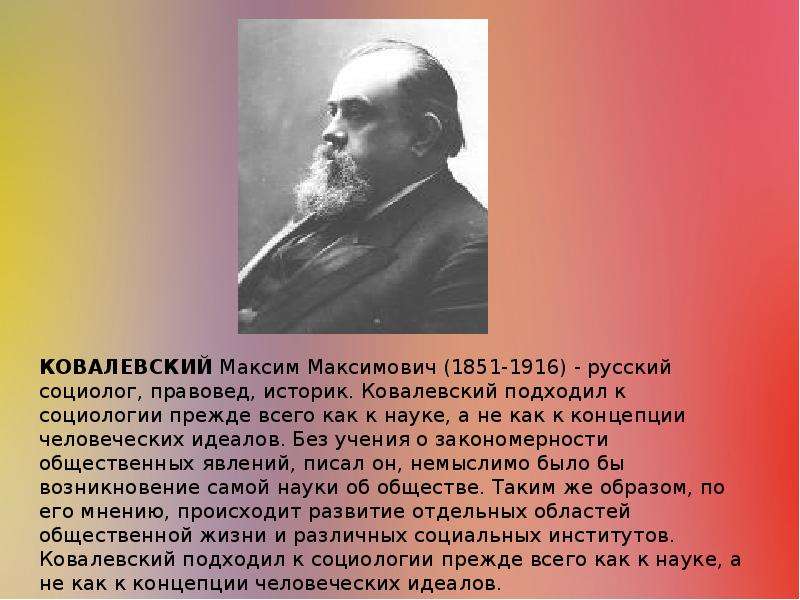 КОВАЛЕВСКИЙ Максим Максимович (1851-1916) - русский социолог, правовед, историк. Ковалевский подходил к социологии прежде всего как к науке, а не как к концепции человеческих идеалов. Без учения о закономерности общественных явлений, писал он, немыслимо было бы возникновение самой науки об обществе. Таким же образом, по его мнению, происходит развитие отдельных областей общественной жизни и различных социальных институтов. Ковалевский подходил к социологии прежде всего как к науке, а не как к концепции человеческих идеалов.